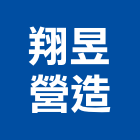 翔昱
營造